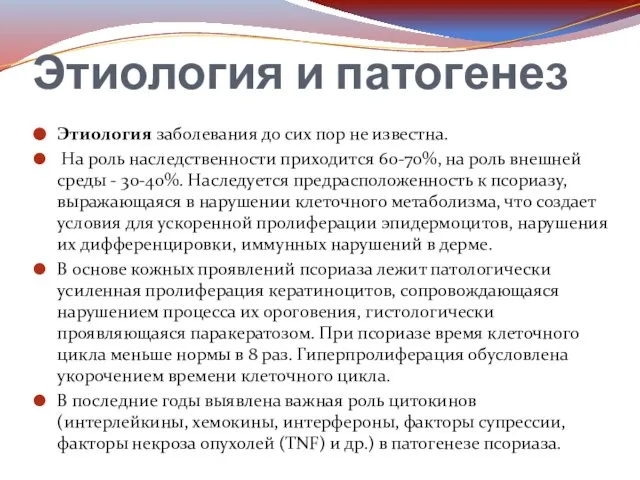 Этиология и патогенез

Этиология заболевания до сих пор не известна.

На роль наследственности приходится 60-70%, на роль внешней среды - 30-40%. Наследуется предрасположенность к псориазу, выражающаяся в нарушении клеточного метаболизма, что создает условия для ускоренной пролиферации эпидермоцитов, нарушения их дифференцировки, иммунных нарушений в дерме.

В основе кожных проявлений псориаза лежит патологически усиленная пролиферация кератиноцитов, сопровождающаяся нарушением процесса их ороговения, гистологически проявляющаяся паракератозом. При псориазе время клеточного цикла меньше нормы в 8 раз. Гиперпролиферация обусловлена укорочением времени клеточного цикла.

В последние годы выявлена важная роль цитокинов (интерлейкины, хемокины, интерфероны, факторы супрессии, факторы некроза опухолей (TNF) и др.) в патогенезе псориаза.